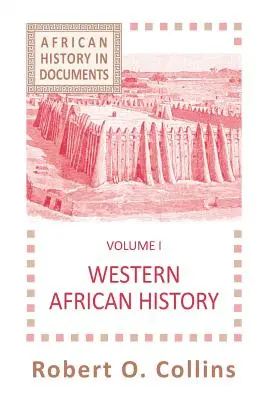 AFRICAN HISTORY IN DOCUMENTS

VOLUME I

WESTERN AFRICAN HISTORY

Robert O. Collins